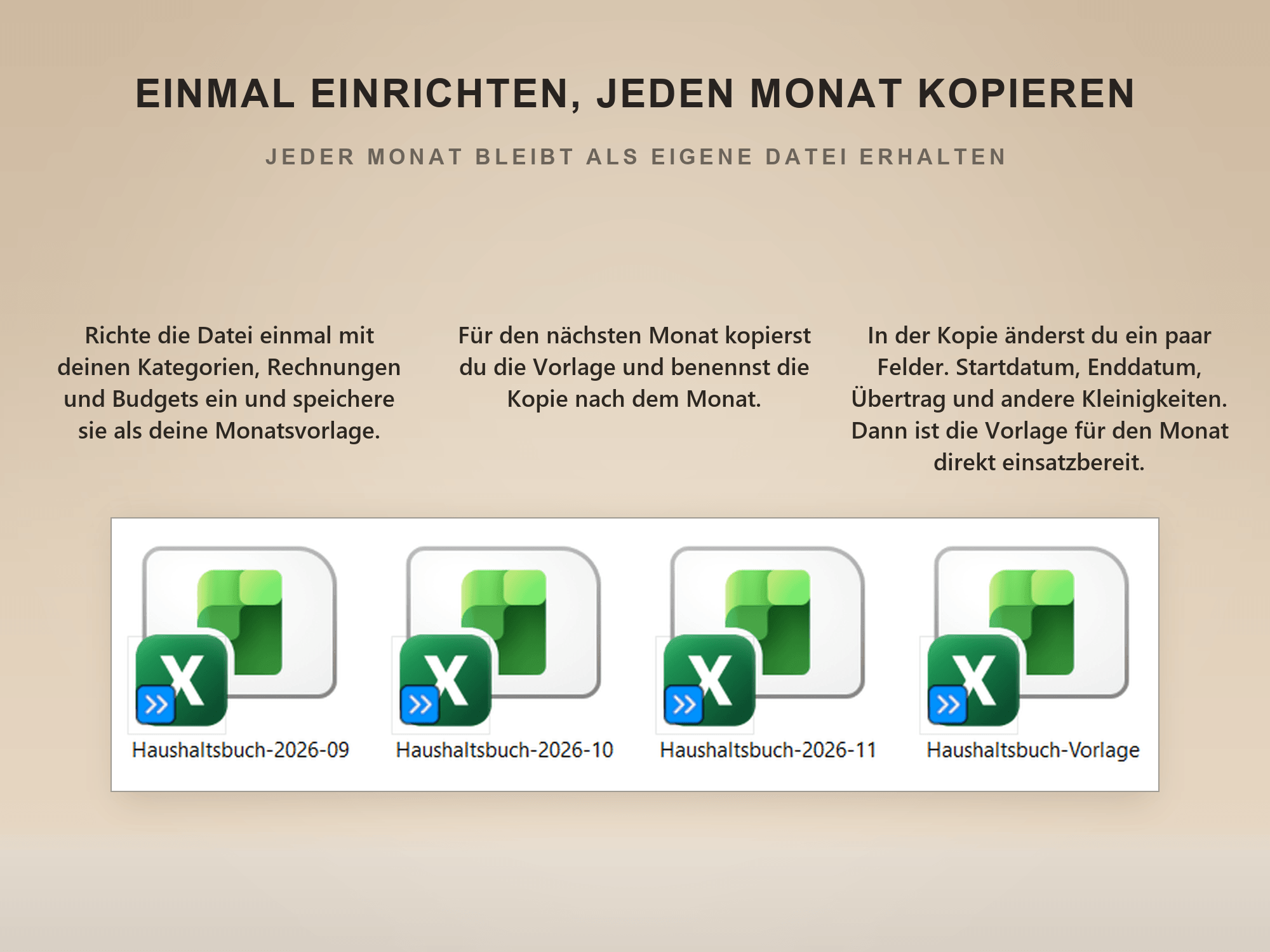 EINMAL EINRICHTEN, JEDEN MONAT KOPIEREN

JEDER MONAT BLEIBT ALS EIGENE DATEI ERHALTEN

Richte die Datei einmal mit deinen Kategorien, Rechnungen und Budgets ein und speichere sie als deine Monatsvorlage.

Für den nächsten Monat kopierst du die Vorlage und benennst die Kopie nach dem Monat.

In der Kopie änderst du ein paar Felder. Startdatum, Enddatum, Übertrag und andere Kleinigkeiten. Dann ist die Vorlage für den Monat direkt einsatzbereit.

Haushaltsbuch-2026-09

Haushaltsbuch-2026-10

Haushaltsbuch-2026-11

Haushaltsbuch-Vorlage